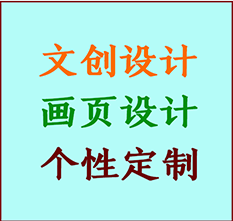 文创设计
画页设计
个性定制